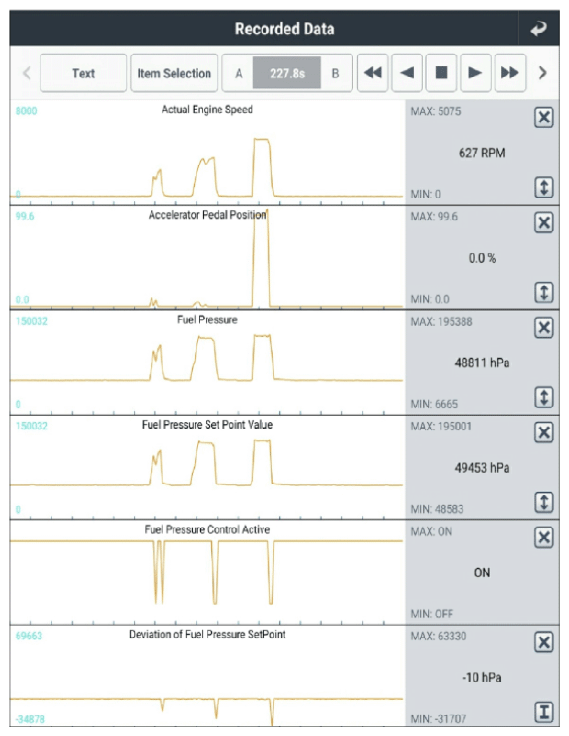 Recorded Data

Text
Item Selection
A
227.8s
B

8000
Actual Engine Speed
0
MAX: 5075
627 RPM
MIN: 0

99.6
Accelerator Pedal Position
0.0
MAX: 99.6
0.0 %
MIN: 0.0

150032
Fuel Pressure
0
MAX: 195388
48811 hPa
MIN: 6665

150032
Fuel Pressure Set Point Value
0
MAX: 195001
49453 hPa
MIN: 48583

Fuel Pressure Control Active
MAX: ON
ON
MIN: OFF

69663
Deviation of Fuel Pressure SetPoint
-34878
MAX: 63330
-10 hPa
MIN: -31707